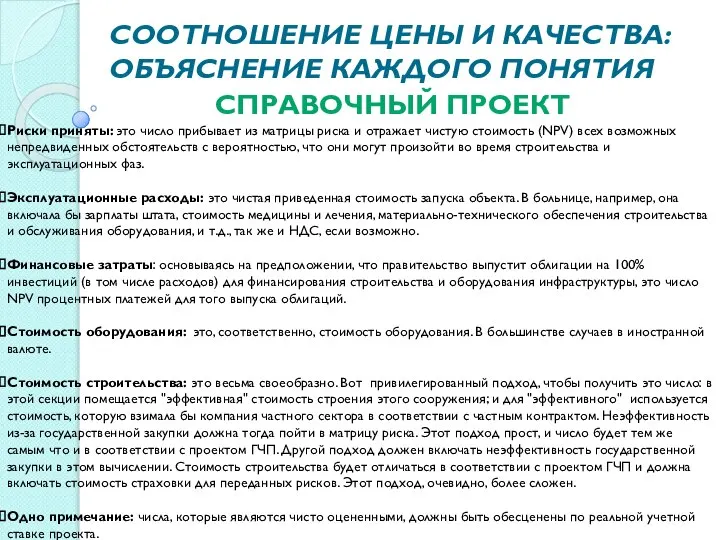 СООТНОШЕНИЕ ЦЕНЫ И КАЧЕСТВА: ОБЪЯСНЕНИЕ КАЖДОГО ПОНЯТИЯ
СПРАВОЧНЫЙ ПРОЕКТ

Риски приняты: это число прибывает из матрицы риска и отражает чистую стоимость (NPV) всех возможных непредвиденных обстоятельств с вероятностью, что они могут произойти во время строительства и эксплуатационных фаз.

Эксплуатационные расходы: это чистая приведенная стоимость запуска объекта. В больнице, например, она включала бы зарплаты штата, стоимость медицины и лечения, материально-технического обеспечения строительства и обслуживания оборудования, и т.д., так же и НДС, если возможно.

Финансовые затраты: основываясь на предположении, что правительство выпустит облигации на 100% инвестиций (в том числе расходов) для финансирования строительства и оборудования инфраструктуры, это число NPV процентных платежей для того выпуска облигаций.

Стоимость оборудования: это, соответственно, стоимость оборудования. В большинстве случаев в иностранной валюте.

Стоимость строительства: это весьма своеобразно. Вот привилегированный подход, чтобы получить это число: в этой секции помещается "эффективная" стоимость строения этого сооружения; и для "эффективного" используется стоимость, которую взимала бы компания частного сектора в соответствии с частным контрактом. Неэффективность из-за государственной закупки должна тогда пойти в матрицу риска. Этот подход прост, и число будет тем же самым что и в соответствии с проектом ГЧП. Другой подход должен включать неэффективность государственной закупки в этом вычислении. Стоимость строительства будет отличаться в соответствии с проектом ГЧП и должна включать стоимость страховки для переданных рисков. Этот подход, очевидно, более сложен.

Одно примечание: числа, которые являются чисто оцененными, должны быть обесценены по реальной учетной ставке проекта.